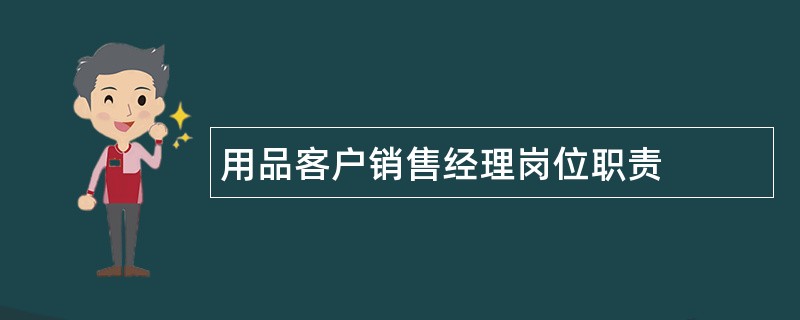 用品客户销售经理岗位职责